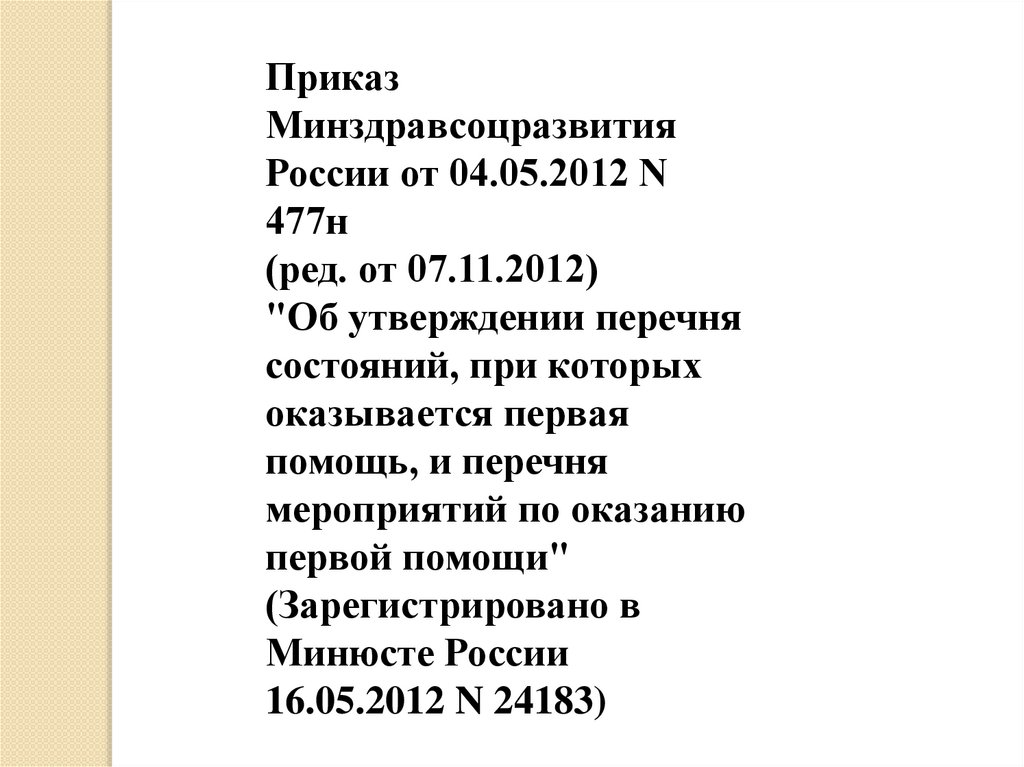 Приказ Минздравсоцразвития России от 04.05.2012 N 477н (ред. от 07.11.2012) "Об утверждении перечня состояний, при которых оказывается первая помощь, и перечня мероприятий по оказанию первой помощи" (Зарегистрировано в Минюсте России 16.05.2012 N 24183)